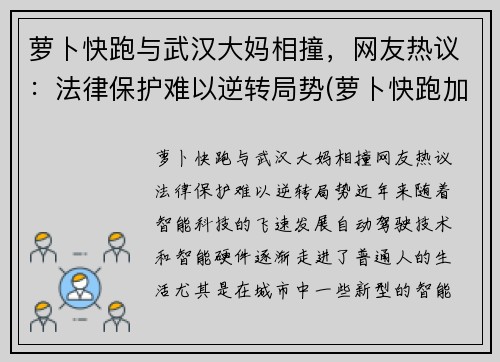 萝卜快跑与武汉大妈相撞，网友热议：法律保护难以逆转局势(萝卜快跑加

萝卜快跑与武汉大妈相撞网友热议法律保护难以逆转局势近年来随着智能科技的飞速发展自动驾驶技术和智能硬件逐渐走进了普通人的生活尤其是在城市中一些新型的智能